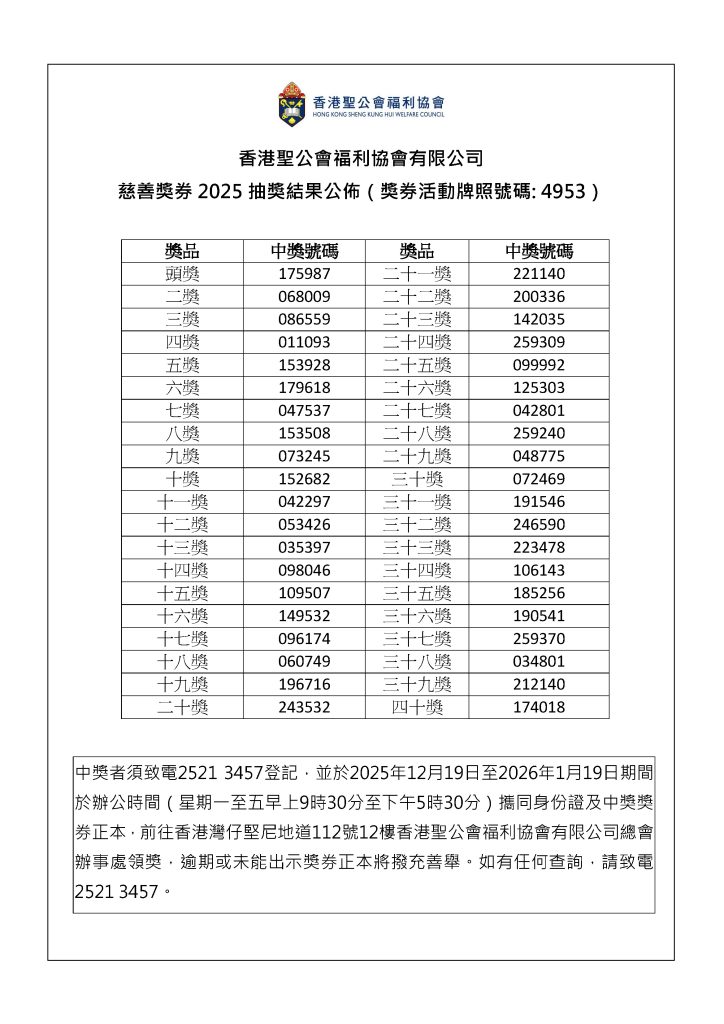 香港聖公會福利協會
HONG KONG SHENG KUNG HUI WELFARE COUNCIL

香港聖公會福利協會有限公司
慈善獎券 2025 抽獎結果公佈（獎券活動牌照號碼: 4953）

| 獎品 | 中獎號碼 | 獎品 | 中獎號碼 |
|---|---|---|---|
| 頭獎 | 175987 | 二十一獎 | 221140 |
| 二獎 | 068009 | 二十二獎 | 200336 |
| 三獎 | 086559 | 二十三獎 | 142035 |
| 四獎 | 011093 | 二十四獎 | 259309 |
| 五獎 | 153928 | 二十五獎 | 099992 |
| 六獎 | 179618 | 二十六獎 | 125303 |
| 七獎 | 047537 | 二十七獎 | 042801 |
| 八獎 | 153508 | 二十八獎 | 259240 |
| 九獎 | 073245 | 二十九獎 | 048775 |
| 十獎 | 152682 | 三十獎 | 072469 |
| 十一獎 | 042297 | 三十一獎 | 191546 |
| 十二獎 | 053426 | 三十二獎 | 246590 |
| 十三獎 | 035397 | 三十三獎 | 223478 |
| 十四獎 | 098046 | 三十四獎 | 106143 |
| 十五獎 | 109507 | 三十五獎 | 185256 |
| 十六獎 | 149532 | 三十六獎 | 190541 |
| 十七獎 | 096174 | 三十七獎 | 259370 |
| 十八獎 | 060749 | 三十八獎 | 034801 |
| 十九獎 | 196716 | 三十九獎 | 212140 |
| 二十獎 | 243532 | 四十獎 | 174018 |

中獎者須致電2521 3457登記，並於2025年12月19日至2026年1月19日期間於辦公時間（星期一至五早上9時30分至下午5時30分）攜同身份證及中獎獎券正本，前往香港灣仔堅尼地道112號12樓香港聖公會福利協會有限公司總會辦事處領獎，逾期或未能出示獎券正本將撥充善舉。如有任何查詢，請致電2521 3457。